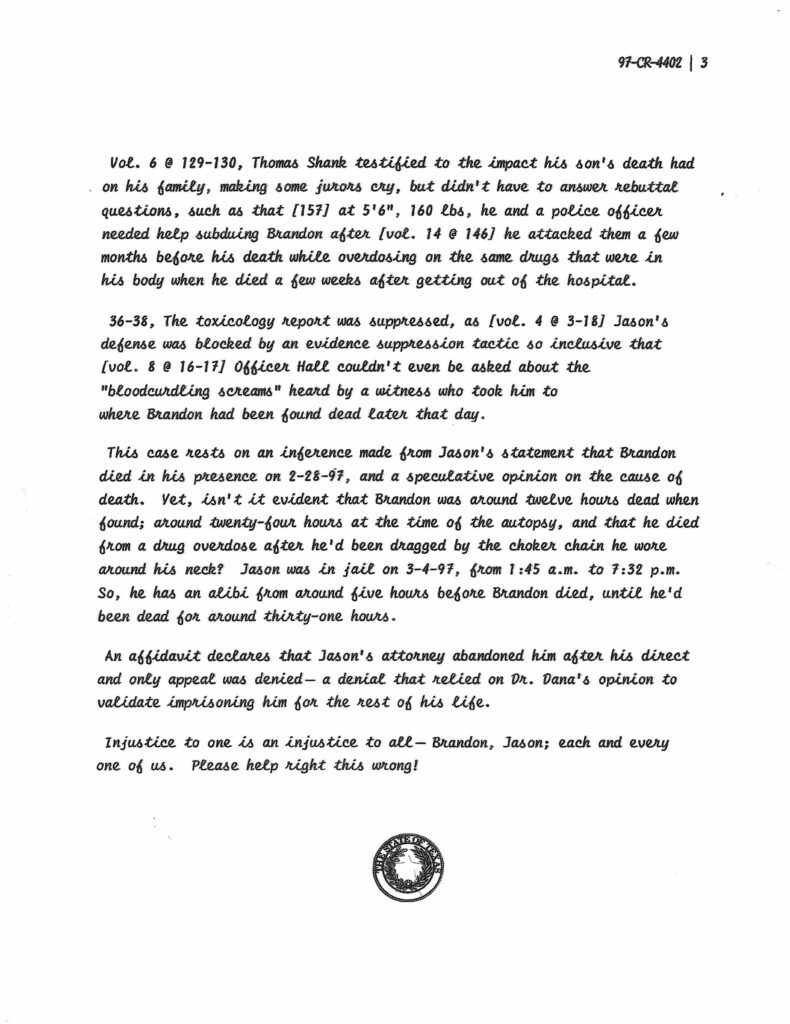 97-CR-4402 | 3

Vol. 6 @ 129-130, Thomas Shank testified to the impact his son's death had on his family, making some jurors cry, but didn't have to answer rebuttal questions, such as that [157] at 5'6", 160 lbs, he and a police officer needed help subduing Brandon after [vol. 14 @ 146] he attacked them a few months before his death while overdosing on the same drugs that were in his body when he died a few weeks after getting out of the hospital.

36-38, The toxicology report was suppressed, as [vol. 4 @ 3-18] Jason's defense was blocked by an evidence suppression tactic so inclusive that [vol. 8 @ 16-17] Officer Hall couldn't even be asked about the "bloodcurdling screams" heard by a witness who took him to where Brandon had been found dead later that day.

This case rests on an inference made from Jason's statement that Brandon died in his presence on 2-28-97, and a speculative opinion on the cause of death. Yet, isn't it evident that Brandon was around twelve hours dead when found; around twenty-four hours at the time of the autopsy, and that he died from a drug overdose after he'd been dragged by the choker chain he wore around his neck? Jason was in jail on 3-4-97, from 1:45 a.m. to 7:32 p.m. So, he has an alibi from around five hours before Brandon died, until he'd been dead for around thirty-one hours.

An affidavit declares that Jason's attorney abandoned him after his direct and only appeal was denied— a denial that relied on Dr. Dana's opinion to validate imprisoning him for the rest of his life.

Injustice to one is an injustice to all— Brandon, Jason; each and every one of us. Please help right this wrong!

THE STATE OF TEXAS